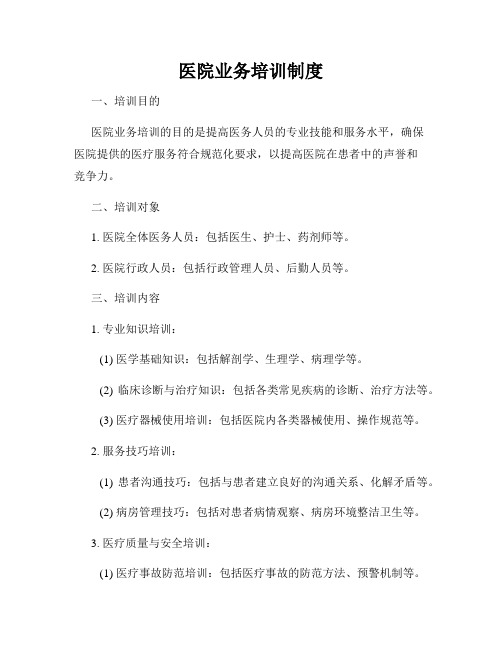 医院业务培训制度

一、培训目的

医院业务培训的目的是提高医务人员的专业技能和服务水平，确保医院提供的医疗服务符合规范化要求，以提高医院在患者中的声誉和竞争力。

二、培训对象

1. 医院全体医务人员：包括医生、护士、药剂师等。

2. 医院行政人员：包括行政管理人员、后勤人员等。

三、培训内容

1. 专业知识培训：

(1) 医学基础知识：包括解剖学、生理学、病理学等。

(2) 临床诊断与治疗知识：包括各类常见疾病的诊断、治疗方法等。

(3) 医疗器械使用培训：包括医院内各类器械使用、操作规范等。

2. 服务技巧培训：

(1) 患者沟通技巧：包括与患者建立良好的沟通关系、化解矛盾等。

(2) 病房管理技巧：包括对患者病情观察、病房环境整洁卫生等。

3. 医疗质量与安全培训：

(1) 医疗事故防范培训：包括医疗事故的防范方法、预警机制等。